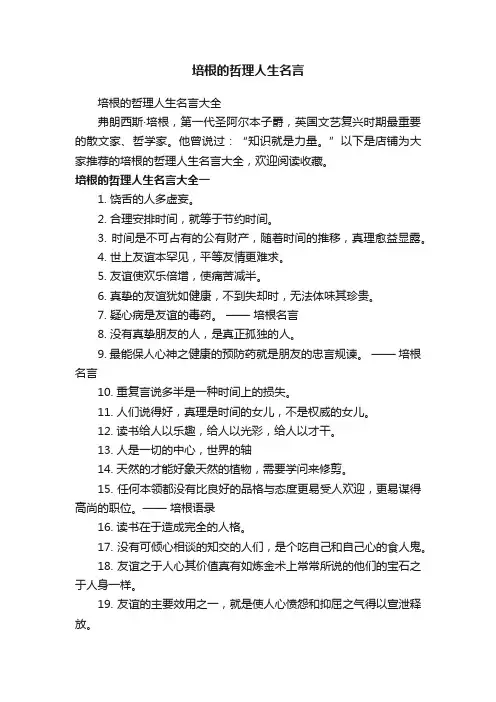 培根的哲理人生名言

培根的哲理人生名言大全

弗朗西斯·培根，第一代圣阿尔本子爵，英国文艺复兴时期最重要的散文家、哲学家。他曾说过：“知识就是力量。”以下是店铺为大家推荐的培根的哲理人生名言大全，欢迎阅读收藏。

培根的哲理人生名言大全一

1. 饶舌的人多虚妄。

2. 合理安排时间，就等于节约时间。

3. 时间是不可占有的公有财产，随着时间的推移，真理愈益显露。

4. 世上友谊本罕见，平等友情更难求。

5. 友谊使欢乐倍增，使痛苦减半。

6. 真挚的友谊犹如健康，不到失却时，无法体味其珍贵。

7. 疑心病是友谊的毒药。 —— 培根名言

8. 没有真挚朋友的人，是真正孤独的人。

9. 最能保人心神之健康的预防药就是朋友的忠言规谏。 —— 培根名言

10. 重复言说多半是一种时间上的损失。

11. 人们说得好，真理是时间的女儿，不是权威的女儿。

12. 读书给人以乐趣，给人以光彩，给人以才干。

13. 人是一切的中心，世界的轴

14. 天然的才能好象天然的植物，需要学问来修剪。

15. 任何本领都没有比良好的品格与态度更易受人欢迎，更易谋得高尚的职位。—— 培根语录

16. 读书在于造成完全的人格。

17. 没有可倾心相谈的知交的人们，是个吃自己和自己心的食人鬼。

18. 友谊之于人心其价值真有如炼金术上常常所说的他们的宝石之于人身一样。

19. 友谊的主要效用之一，就是使人心愤怨和抑屈之气得以宣泄释放。